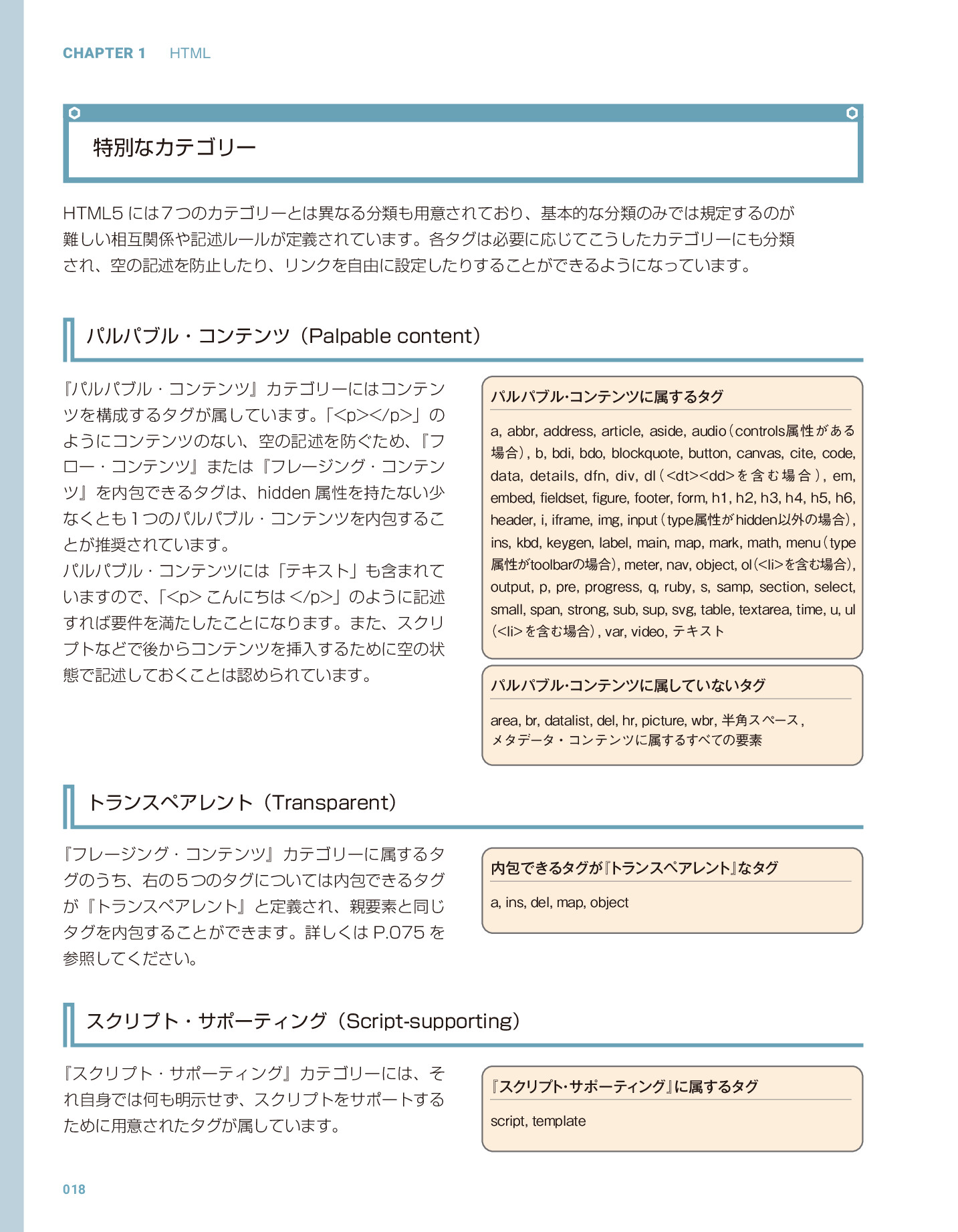 CHAPTER 1　HTML

特別なカテゴリー

HTML5 には7つのカテゴリーとは異なる分類も用意されており、基本的な分類のみでは規定するのが難しい相互関係や記述ルールが定義されています。各タグは必要に応じてこうしたカテゴリーにも分類され、空の記述を防止したり、リンクを自由に設定したりすることができるようになっています。

パルパブル・コンテンツ（Palpable content）

『パルパブル・コンテンツ』カテゴリーにはコンテンツを構成するタグが属しています。「<p></p>」のようにコンテンツのない、空の記述を防ぐため、『フロー・コンテンツ』または『フレージング・コンテンツ』を内包できるタグは、hidden 属性を持たない少なくとも1つのパルパブル・コンテンツを内包することが推奨されています。
パルパブル・コンテンツには「テキスト」も含まれていますので、「<p> こんにちは </p>」のように記述すれば要件を満たしたことになります。また、スクリプトなどで後からコンテンツを挿入するために空の状態で記述しておくことは認められています。

パルパブル・コンテンツに属するタグ

a, abbr, address, article, aside, audio（controls属性がある場合）, b, bdi, bdo, blockquote, button, canvas, cite, code, data, details, dfn, div, dl（<dt><dd>を含む場合）, em, embed, fieldset, figure, footer, form, h1, h2, h3, h4, h5, h6, header, i, iframe, img, input（type属性がhidden以外の場合）, ins, kbd, keygen, label, main, map, mark, math, menu（type属性がtoolbarの場合）, meter, nav, object, ol（<li>を含む場合）, output, p, pre, progress, q, ruby, s, samp, section, select, small, span, strong, sub, sup, svg, table, textarea, time, u, ul（<li>を含む場合）, var, video, テキスト

パルパブル・コンテンツに属していないタグ

area, br, datalist, del, hr, picture, wbr, 半角スペース, メタデータ・コンテンツに属するすべての要素

トランスペアレント（Transparent）

『フレージング・コンテンツ』カテゴリーに属するタグのうち、右の5つのタグについては内包できるタグが『トランスペアレント』と定義され、親要素と同じタグを内包することができます。詳しくは P.075 を参照してください。

内包できるタグが『トランスペアレント』なタグ

a, ins, del, map, object

スクリプト・サポーティング（Script-supporting）

『スクリプト・サポーティング』カテゴリーには、それ自身では何も明示せず、スクリプトをサポートするために用意されたタグが属しています。

『スクリプト・サポーティング』に属するタグ

script, template

018